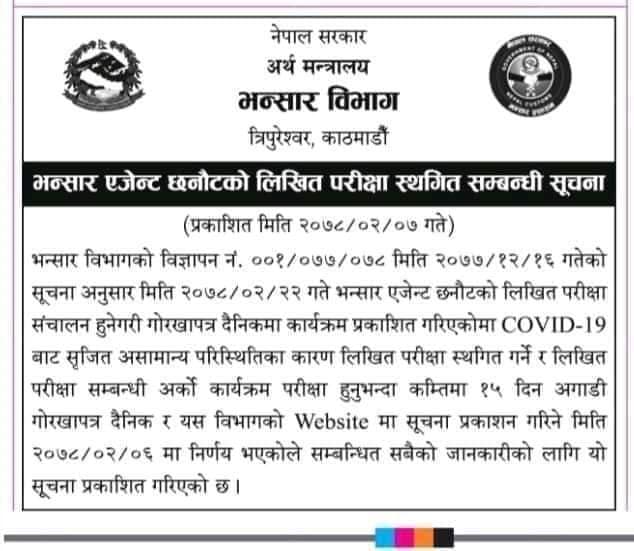 नेपाल सरकार
अर्थ मन्त्रालय
भन्सार विभाग
त्रिपुरेश्वर, काठमाडौं

भन्सार एजेन्ट छनौटको लिखित परीक्षा स्थगित सम्बन्धी सूचना

(प्रकाशित मिति २०७८/०२/०७ गते)

भन्सार विभागको विज्ञापन नं. ००१/०७७/०७८ मिति २०७७/१२/१६ गतेको सूचना अनुसार मिति २०७८/०२/२२ गते भन्सार एजेन्ट छनौटको लिखित परीक्षा संचालन हुनेगरी गोरखापत्र दैनिकमा कार्यक्रम प्रकाशित गरिएकोमा COVID-19 बाट सृजित असामान्य परिस्थितिका कारण लिखित परीक्षा स्थगित गर्ने र लिखित परीक्षा सम्बन्धी अर्को कार्यक्रम परीक्षा हुनुभन्दा कम्तिमा १५ दिन अगाडी गोरखापत्र दैनिक र यस विभागको Website मा सूचना प्रकाशन गरिने मिति २०७८/०२/०६ मा निर्णय भएकोले सम्बन्धित सबैको जानकारीको लागि यो सूचना प्रकाशित गरिएको छ।